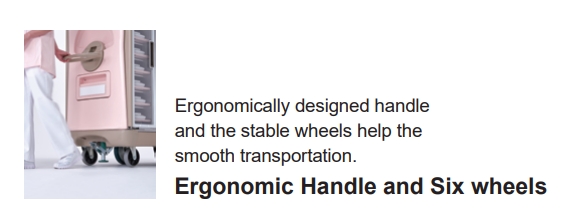 Ergonomically designed handle and the stable wheels help the smooth transportation.

Ergonomic Handle and Six wheels